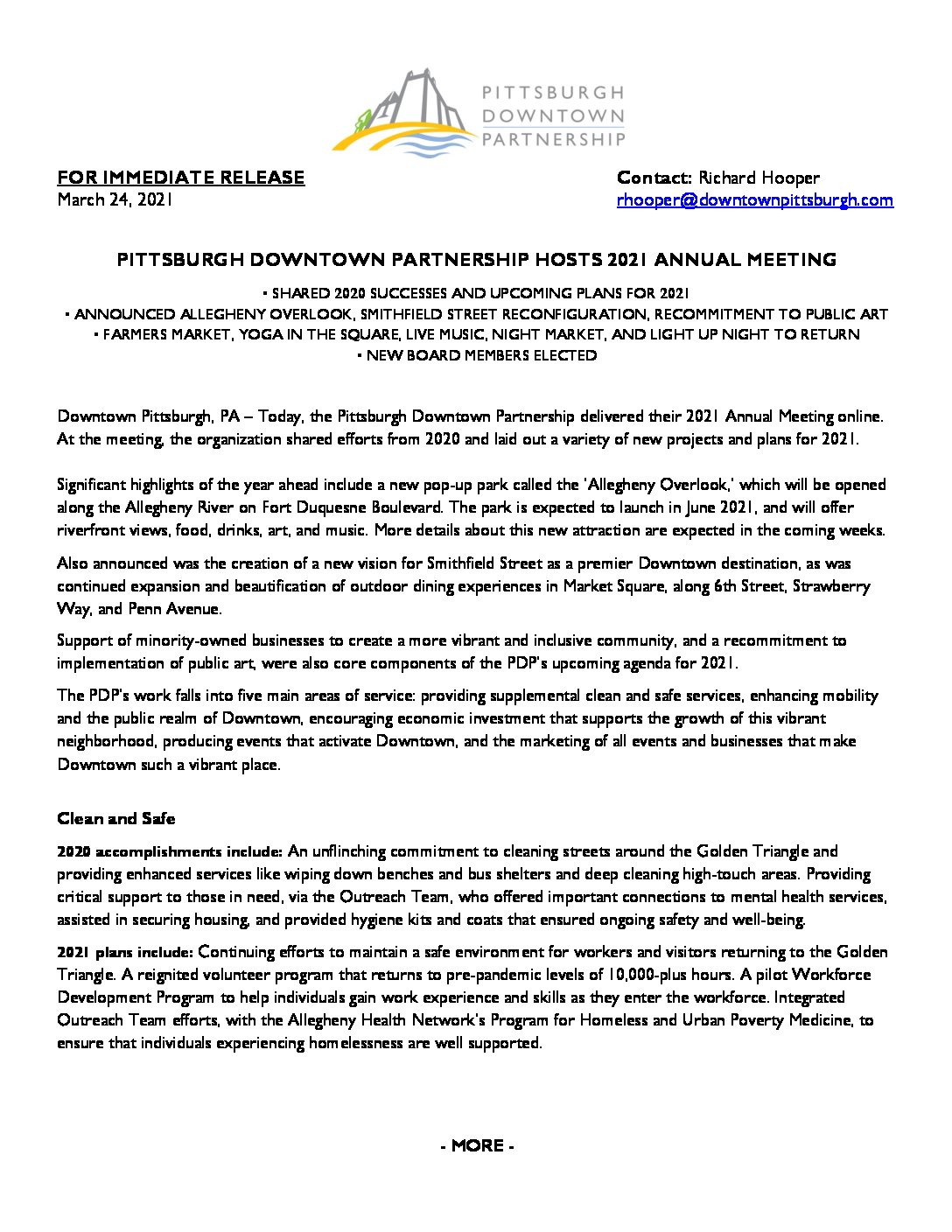 PITTSBURGH DOWNTOWN PARTNERSHIP

FOR IMMEDIATE RELEASE
March 24, 2021

Contact: Richard Hooper
rhooper@downtownpittsburgh.com

PITTSBURGH DOWNTOWN PARTNERSHIP HOSTS 2021 ANNUAL MEETING

• SHARED 2020 SUCCESSES AND UPCOMING PLANS FOR 2021
• ANNOUNCED ALLEGHENY OVERLOOK, SMITHFIELD STREET RECONFIGURATION, RECOMMITMENT TO PUBLIC ART
• FARMERS MARKET, YOGA IN THE SQUARE, LIVE MUSIC, NIGHT MARKET, AND LIGHT UP NIGHT TO RETURN
• NEW BOARD MEMBERS ELECTED

Downtown Pittsburgh, PA – Today, the Pittsburgh Downtown Partnership delivered their 2021 Annual Meeting online. At the meeting, the organization shared efforts from 2020 and laid out a variety of new projects and plans for 2021.

Significant highlights of the year ahead include a new pop-up park called the 'Allegheny Overlook,' which will be opened along the Allegheny River on Fort Duquesne Boulevard. The park is expected to launch in June 2021, and will offer riverfront views, food, drinks, art, and music. More details about this new attraction are expected in the coming weeks.

Also announced was the creation of a new vision for Smithfield Street as a premier Downtown destination, as was continued expansion and beautification of outdoor dining experiences in Market Square, along 6th Street, Strawberry Way, and Penn Avenue.

Support of minority-owned businesses to create a more vibrant and inclusive community, and a recommitment to implementation of public art, were also core components of the PDP's upcoming agenda for 2021.

The PDP's work falls into five main areas of service: providing supplemental clean and safe services, enhancing mobility and the public realm of Downtown, encouraging economic investment that supports the growth of this vibrant neighborhood, producing events that activate Downtown, and the marketing of all events and businesses that make Downtown such a vibrant place.

Clean and Safe

2020 accomplishments include: An unflinching commitment to cleaning streets around the Golden Triangle and providing enhanced services like wiping down benches and bus shelters and deep cleaning high-touch areas. Providing critical support to those in need, via the Outreach Team, who offered important connections to mental health services, assisted in securing housing, and provided hygiene kits and coats that ensured ongoing safety and well-being.

2021 plans include: Continuing efforts to maintain a safe environment for workers and visitors returning to the Golden Triangle. A reignited volunteer program that returns to pre-pandemic levels of 10,000-plus hours. A pilot Workforce Development Program to help individuals gain work experience and skills as they enter the workforce. Integrated Outreach Team efforts, with the Allegheny Health Network's Program for Homeless and Urban Poverty Medicine, to ensure that individuals experiencing homelessness are well supported.

- MORE -